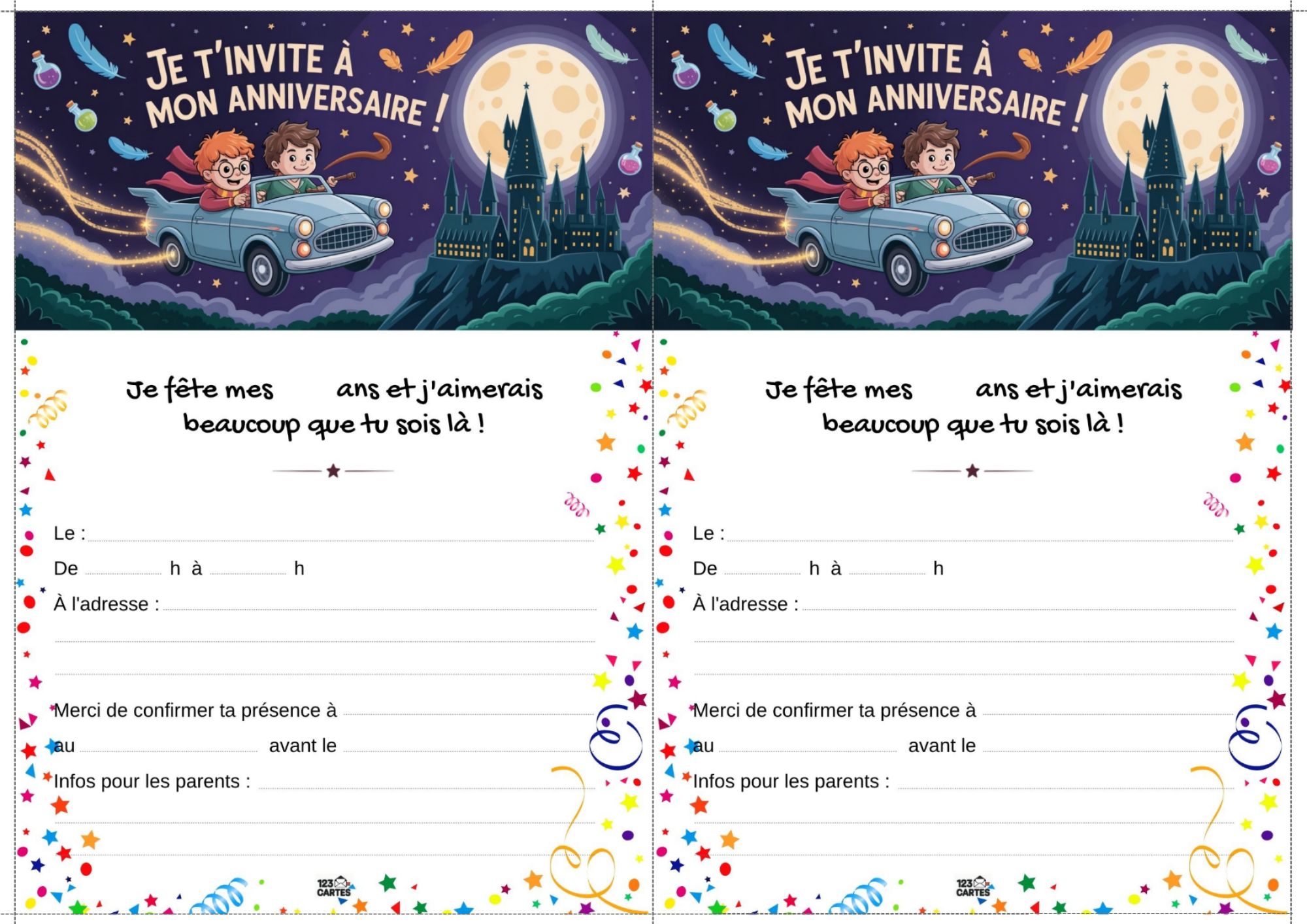 JE T'INVITE À MON ANNIVERSAIRE !

Je fête mes ____ ans et j'aimerais beaucoup que tu sois là !

Le : ____

De ____ h à ____ h

À l'adresse : ____

____

____

Merci de confirmer ta présence à ____

au ____ avant le ____

Infos pour les parents : ____

____

____

123 CARTES

JE T'INVITE À MON ANNIVERSAIRE !

Je fête mes ____ ans et j'aimerais beaucoup que tu sois là !

Le : ____

De ____ h à ____ h

À l'adresse : ____

____

____

Merci de confirmer ta présence à ____

au ____ avant le ____

Infos pour les parents : ____

____

____

123 CARTES